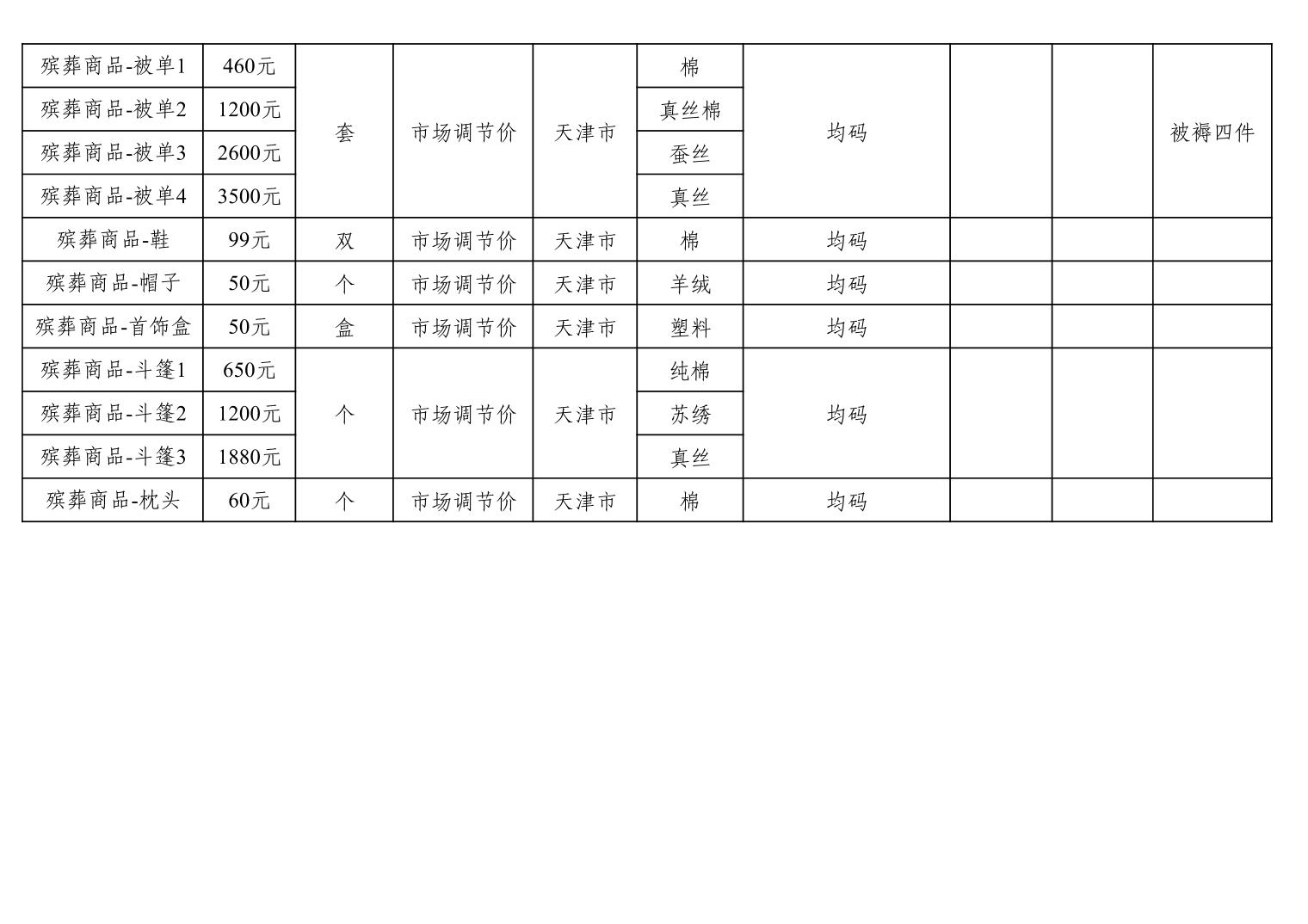 | 殡葬商品-被单1 | 460元 | 套 | 市场调节价 | 天津市 | 棉 | 均码 |  |  | 被褥四件 |
|---|---|---|---|---|---|---|---|---|---|
| 殡葬商品-被单2 | 1200元 |  |  |  | 真丝棉 |  |  |  |  |
| 殡葬商品-被单3 | 2600元 |  |  |  | 蚕丝 |  |  |  |  |
| 殡葬商品-被单4 | 3500元 |  |  |  | 真丝 |  |  |  |  |
| 殡葬商品-鞋 | 99元 | 双 | 市场调节价 | 天津市 | 棉 | 均码 |  |  |  |
| 殡葬商品-帽子 | 50元 | 个 | 市场调节价 | 天津市 | 羊绒 | 均码 |  |  |  |
| 殡葬商品-首饰盒 | 50元 | 盒 | 市场调节价 | 天津市 | 塑料 | 均码 |  |  |  |
| 殡葬商品-斗篷1 | 650元 | 个 | 市场调节价 | 天津市 | 纯棉 | 均码 |  |  |  |
| 殡葬商品-斗篷2 | 1200元 |  |  |  | 苏绣 |  |  |  |  |
| 殡葬商品-斗篷3 | 1880元 |  |  |  | 真丝 |  |  |  |  |
| 殡葬商品-枕头 | 60元 | 个 | 市场调节价 | 天津市 | 棉 | 均码 |  |  |  |